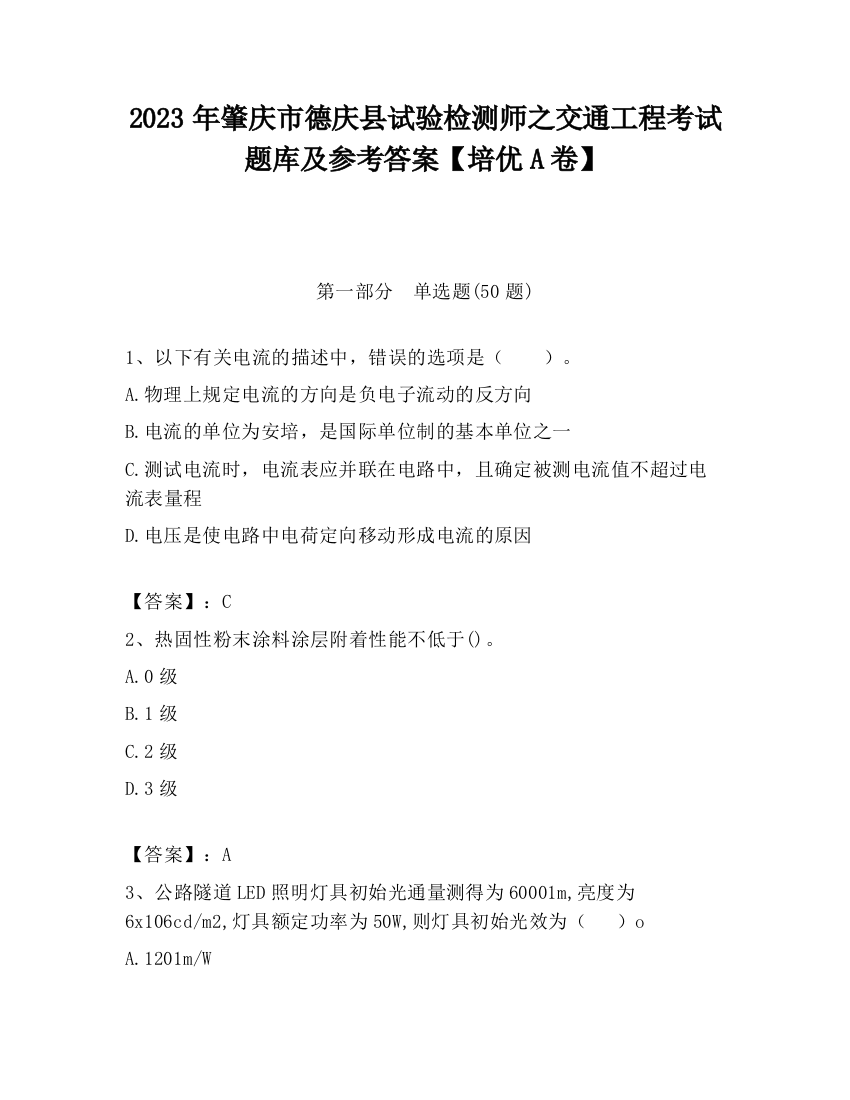 2023 年肇庆市德庆县试验检测师之交通工程考试题库及参考答案【培优 A 卷】

第一部分　单选题(50 题)

1、以下有关电流的描述中，错误的选项是（　　）。

A.物理上规定电流的方向是负电子流动的反方向

B.电流的单位为安培，是国际单位制的基本单位之一

C.测试电流时，电流表应并联在电路中，且确定被测电流值不超过电流表量程

D.电压是使电路中电荷定向移动形成电流的原因

【答案】：C

2、热固性粉末涂料涂层附着性能不低于()。

A.0 级

B.1 级

C.2 级

D.3 级

【答案】：A

3、公路隧道 LED 照明灯具初始光通量测得为 60001m,亮度为 6x106cd/m2,灯具额定功率为 50W,则灯具初始光效为（　　）o

A.1201m/W